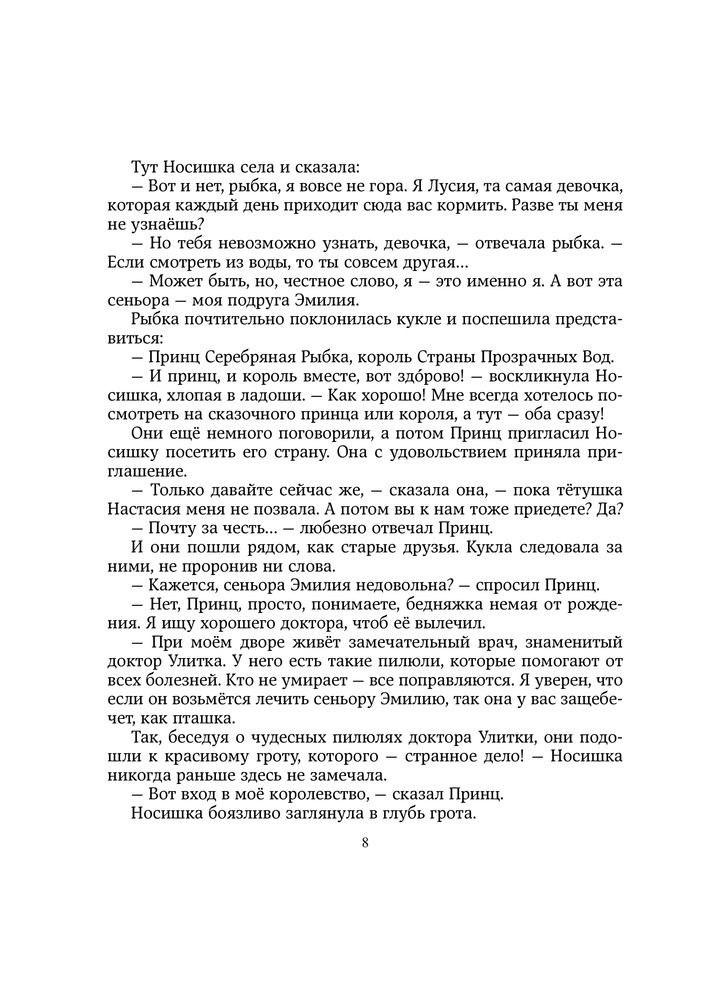 Тут Носишка села и сказала:

— Вот и нет, рыбка, я вовсе не гора. Я Лусия, та самая девочка, которая каждый день приходит сюда вас кормить. Разве ты меня не узнаёшь?

— Но тебя невозможно узнать, девочка, — отвечала рыбка. — Если смотреть из воды, то ты совсем другая...

— Может быть, но, честное слово, я — это именно я. А вот эта сеньора — моя подруга Эмилия.

Рыбка почтительно поклонилась кукле и поспешила представиться:

— Принц Серебряная Рыбка, король Страны Прозрачных Вод.

— И принц, и король вместе, вот здо́рово! — воскликнула Носишка, хлопая в ладоши. — Как хорошо! Мне всегда хотелось посмотреть на сказочного принца или короля, а тут — оба сразу!

Они ещё немного поговорили, а потом Принц пригласил Носишку посетить его страну. Она с удовольствием приняла приглашение.

— Только давайте сейчас же, — сказала она, — пока тётушка Настасия меня не позвала. А потом вы к нам тоже приедете? Да?

— Почту за честь... — любезно отвечал Принц.

И они пошли рядом, как старые друзья. Кукла следовала за ними, не проронив ни слова.

— Кажется, сеньора Эмилия недовольна? — спросил Принц.

— Нет, Принц, просто, понимаете, бедняжка немая от рождения. Я ищу хорошего доктора, чтоб её вылечил.

— При моём дворе живёт замечательный врач, знаменитый доктор Улитка. У него есть такие пилюли, которые помогают от всех болезней. Кто не умирает — все поправляются. Я уверен, что если он возьмётся лечить сеньору Эмилию, так она у вас защебечет, как пташка.

Так, беседуя о чудесных пилюлях доктора Улитки, они подошли к красивому гроту, которого — странное дело! — Носишка никогда раньше здесь не замечала.

— Вот вход в моё королевство, — сказал Принц.

Носишка боязливо заглянула в глубь грота.

8